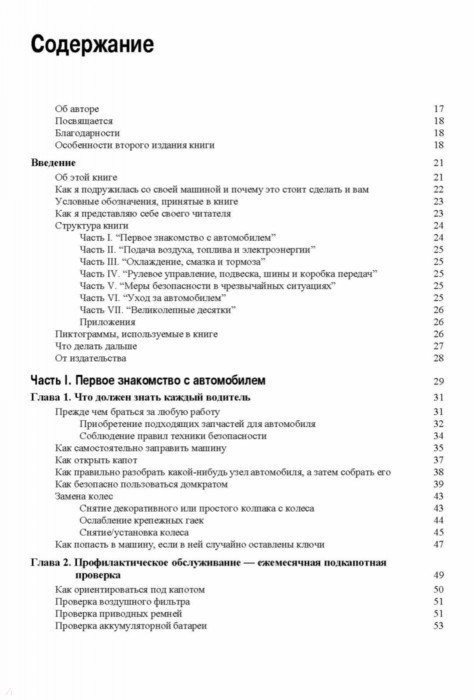 Содержание

Об авторе 17
Посвящается 18
Благодарности 18
Особенности второго издания книги 18

Введение 21
Об этой книге 21
Как я подружилась со своей машиной и почему это стоит сделать и вам 22
Условные обозначения, принятые в книге 23
Как я представляю себе своего читателя 23
Структура книги 24
Часть I. "Первое знакомство с автомобилем" 24
Часть II. "Подача воздуха, топлива и электроэнергии" 25
Часть III. "Охлаждение, смазка и тормоза" 25
Часть IV. "Рулевое управление, подвеска, шины и коробка передач" 25
Часть V. "Меры безопасности в чрезвычайных ситуациях" 25
Часть VI. "Уход за автомобилем" 25
Часть VII. "Великолепные десятки" 26
Приложения 26
Пиктограммы, используемые в книге 26
Что делать дальше 27
От издательства 28

Часть I. Первое знакомство с автомобилем 29

Глава 1. Что должен знать каждый водитель 31
Прежде чем браться за любую работу 31
Приобретение подходящих запчастей для автомобиля 32
Соблюдение правил техники безопасности 34
Как самостоятельно заправить машину 35
Как открыть капот 37
Как правильно разобрать какой-нибудь узел автомобиля, а затем собрать его 38
Как безопасно пользоваться домкратом 39
Замена колес 43
Снятие декоративного или простого колпака с колеса 43
Ослабление крепежных гаек 44
Снятие/установка колеса 45
Как попасть в машину, если в ней случайно оставлены ключи 47

Глава 2. Профилактическое обслуживание — ежемесячная подкапотная проверка 49
Как ориентироваться под капотом 50
Проверка воздушного фильтра 51
Проверка приводных ремней 51
Проверка аккумуляторной батареи 53